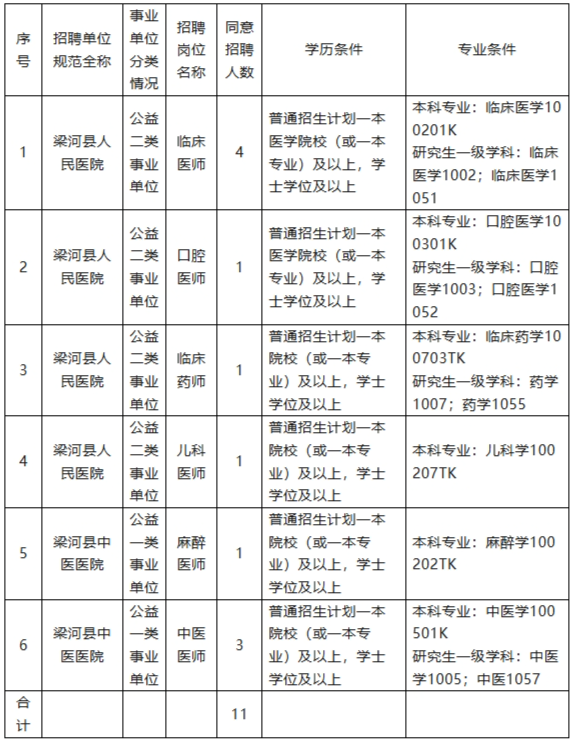 | 序号 | 招聘单位规范全称 | 事业单位分类情况 | 招聘岗位名称 | 同意招聘人数 | 学历条件 | 专业条件 |
|---|---|---|---|---|---|---|
| 1 | 梁河县人民医院 | 公益二类事业单位 | 临床医师 | 4 | 普通招生计划一本医学院校（或一本专业）及以上，学士学位及以上 | 本科专业：临床医学100201K 研究生一级学科：临床医学1002；临床医学1051 |
| 2 | 梁河县人民医院 | 公益二类事业单位 | 口腔医师 | 1 | 普通招生计划一本医学院校（或一本专业）及以上，学士学位及以上 | 本科专业：口腔医学100301K 研究生一级学科：口腔医学1003；口腔医学1052 |
| 3 | 梁河县人民医院 | 公益二类事业单位 | 临床药师 | 1 | 普通招生计划一本院校（或一本专业）及以上，学士学位及以上 | 本科专业：临床药学100703TK 研究生一级学科：药学1007；药学1055 |
| 4 | 梁河县人民医院 | 公益二类事业单位 | 儿科医师 | 1 | 普通招生计划一本院校（或一本专业）及以上，学士学位及以上 | 本科专业：儿科学100207TK |
| 5 | 梁河县中医医院 | 公益一类事业单位 | 麻醉医师 | 1 | 普通招生计划一本院校（或一本专业）及以上，学士学位及以上 | 本科专业：麻醉学100202TK |
| 6 | 梁河县中医医院 | 公益一类事业单位 | 中医医师 | 3 | 普通招生计划一本院校（或一本专业）及以上，学士学位及以上 | 本科专业：中医学100501K 研究生一级学科：中医学1005；中医1057 |
| 合计 | | | | 11 | | |